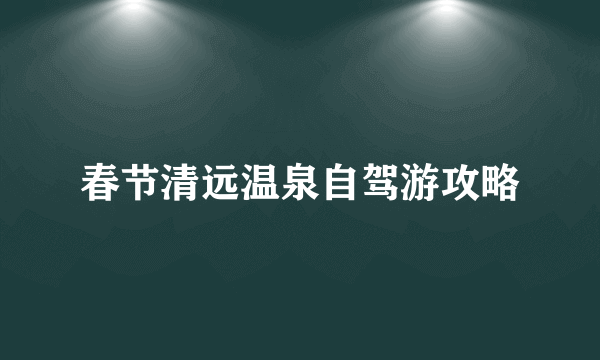 春节清远温泉自驾游攻略